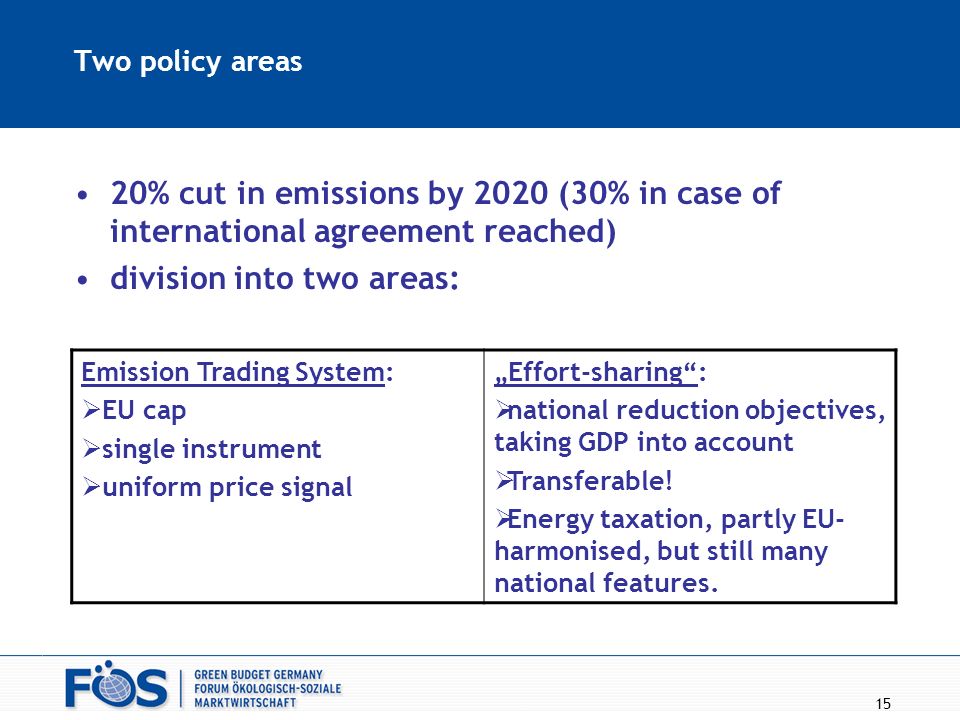 Two policy areas

• 20% cut in emissions by 2020 (30% in case of international agreement reached)
• division into two areas:

| Emission Trading System: ➢EU cap ➢single instrument ➢uniform price signal | „Effort-sharing“: ➢national reduction objectives, taking GDP into account ➢Transferable! ➢Energy taxation, partly EU-harmonised, but still many national features. |
|---|---|

FÖS | GREEN BUDGET GERMANY FORUM ÖKOLOGISCH-SOZIALE MARKTWIRTSCHAFT

15